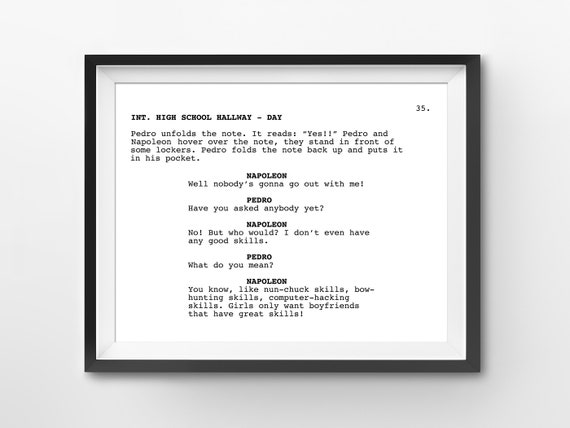 35.

INT. HIGH SCHOOL HALLWAY - DAY

Pedro unfolds the note. It reads: "Yes!!" Pedro and Napoleon hover over the note, they stand in front of some lockers. Pedro folds the note back up and puts it in his pocket.

NAPOLEON
Well nobody's gonna go out with me!

PEDRO
Have you asked anybody yet?

NAPOLEON
No! But who would? I don't even have any good skills.

PEDRO
What do you mean?

NAPOLEON
You know, like nun-chuck skills, bow-hunting skills, computer-hacking skills. Girls only want boyfriends that have great skills!